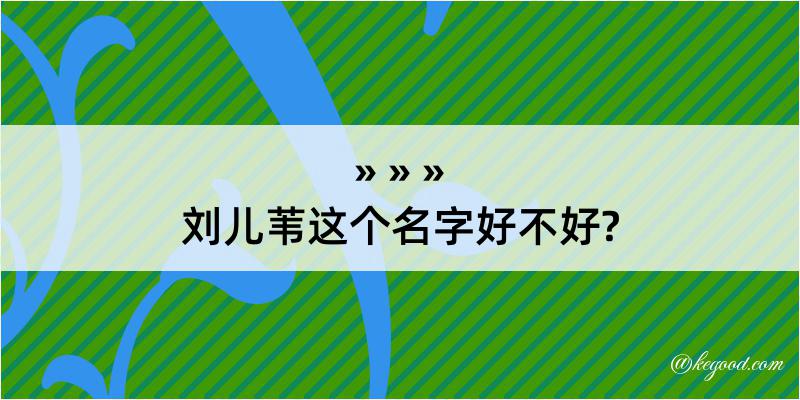 » » »
刘儿苇这个名字好不好?

@kegood.com